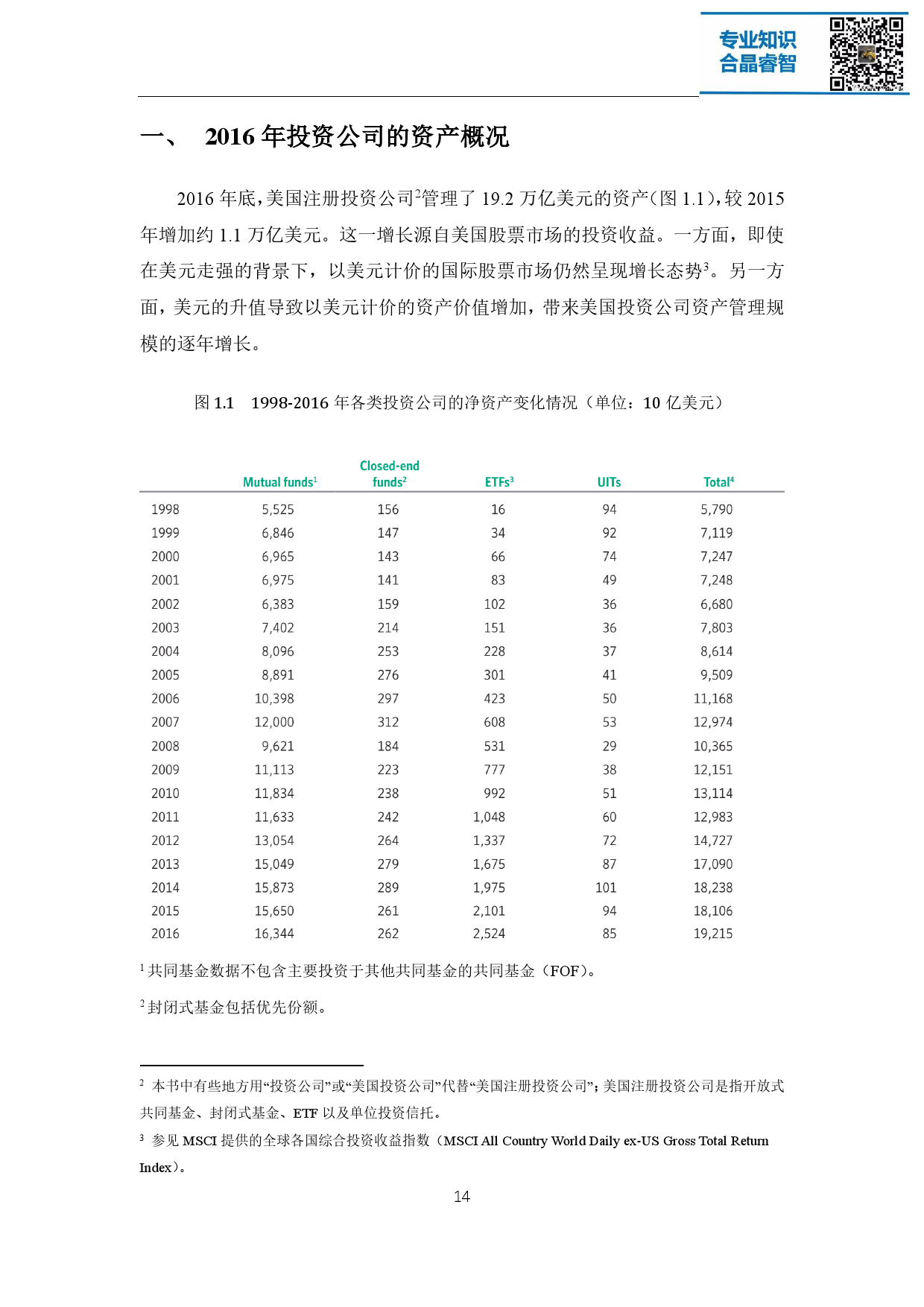 专业知识
合晶睿智

一、 2016 年投资公司的资产概况

2016 年底，美国注册投资公司$^2$管理了 19.2 万亿美元的资产（图 1.1），较 2015 年增加约 1.1 万亿美元。这一增长源自美国股票市场的投资收益。一方面，即使在美元走强的背景下，以美元计价的国际股票市场仍然呈现增长态势$^3$。另一方面，美元的升值导致以美元计价的资产价值增加，带来美国投资公司资产管理规模的逐年增长。

图 1.1 1998-2016 年各类投资公司的净资产变化情况（单位：10 亿美元）

| | Mutual funds$^1$ | Closed-end funds$^2$ | ETFs$^3$ | UITs | Total$^4$ |
|---|---|---|---|---|---|
| 1998 | 5,525 | 156 | 16 | 94 | 5,790 |
| 1999 | 6,846 | 147 | 34 | 92 | 7,119 |
| 2000 | 6,965 | 143 | 66 | 74 | 7,247 |
| 2001 | 6,975 | 141 | 83 | 49 | 7,248 |
| 2002 | 6,383 | 159 | 102 | 36 | 6,680 |
| 2003 | 7,402 | 214 | 151 | 36 | 7,803 |
| 2004 | 8,096 | 253 | 228 | 37 | 8,614 |
| 2005 | 8,891 | 276 | 301 | 41 | 9,509 |
| 2006 | 10,398 | 297 | 423 | 50 | 11,168 |
| 2007 | 12,000 | 312 | 608 | 53 | 12,974 |
| 2008 | 9,621 | 184 | 531 | 29 | 10,365 |
| 2009 | 11,113 | 223 | 777 | 38 | 12,151 |
| 2010 | 11,834 | 238 | 992 | 51 | 13,114 |
| 2011 | 11,633 | 242 | 1,048 | 60 | 12,983 |
| 2012 | 13,054 | 264 | 1,337 | 72 | 14,727 |
| 2013 | 15,049 | 279 | 1,675 | 87 | 17,090 |
| 2014 | 15,873 | 289 | 1,975 | 101 | 18,238 |
| 2015 | 15,650 | 261 | 2,101 | 94 | 18,106 |
| 2016 | 16,344 | 262 | 2,524 | 85 | 19,215 |

$^1$ 共同基金数据不包含主要投资于其他共同基金的共同基金（FOF）。

$^2$ 封闭式基金包括优先份额。

$^2$ 本书中有些地方用“投资公司”或“美国投资公司”代替“美国注册投资公司”；美国注册投资公司是指开放式共同基金、封闭式基金、ETF 以及单位投资信托。

$^3$ 参见 MSCI 提供的全球各国综合投资收益指数（MSCI All Country World Daily ex-US Gross Total Return Index）。

14